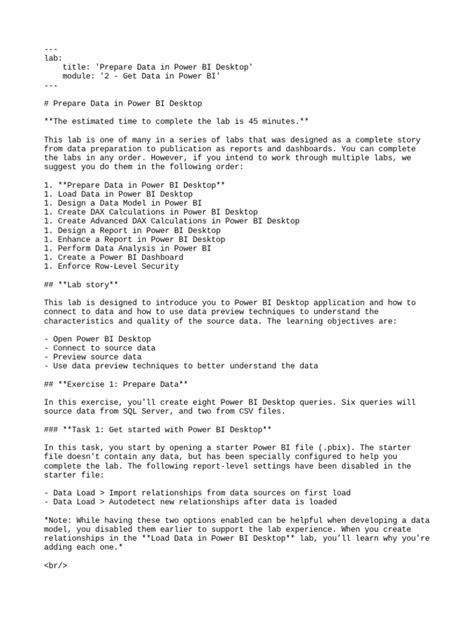 ---
lab:
    title: 'Prepare Data in Power BI Desktop'
    module: '2 - Get Data in Power BI'
---

# Prepare Data in Power BI Desktop

**The estimated time to complete the lab is 45 minutes.**

This lab is one of many in a series of labs that was designed as a complete story from data preparation to publication as reports and dashboards. You can complete the labs in any order. However, if you intend to work through multiple labs, we suggest you do them in the following order:

1. **Prepare Data in Power BI Desktop**
1. Load Data in Power BI Desktop
1. Design a Data Model in Power BI
1. Create DAX Calculations in Power BI Desktop
1. Create Advanced DAX Calculations in Power BI Desktop
1. Design a Report in Power BI Desktop
1. Enhance a Report in Power BI Desktop
1. Perform Data Analysis in Power BI
1. Create a Power BI Dashboard
1. Enforce Row-Level Security

## **Lab story**

This lab is designed to introduce you to Power BI Desktop application and how to connect to data and how to use data preview techniques to understand the characteristics and quality of the source data. The learning objectives are:

- Open Power BI Desktop
- Connect to source data
- Preview source data
- Use data preview techniques to better understand the data

## **Exercise 1: Prepare Data**

In this exercise, you'll create eight Power BI Desktop queries. Six queries will source data from SQL Server, and two from CSV files.

### **Task 1: Get started with Power BI Desktop**

In this task, you start by opening a starter Power BI file (.pbix). The starter file doesn't contain any data, but has been specially configured to help you complete the lab. The following report-level settings have been disabled in the starter file:

- Data Load > Import relationships from data sources on first load
- Data Load > Autodetect new relationships after data is loaded

*Note: While having these two options enabled can be helpful when developing a data model, you disabled them earlier to support the lab experience. When you create relationships in the **Load Data in Power BI Desktop** lab, you'll learn why you're adding each one.*

<br/>